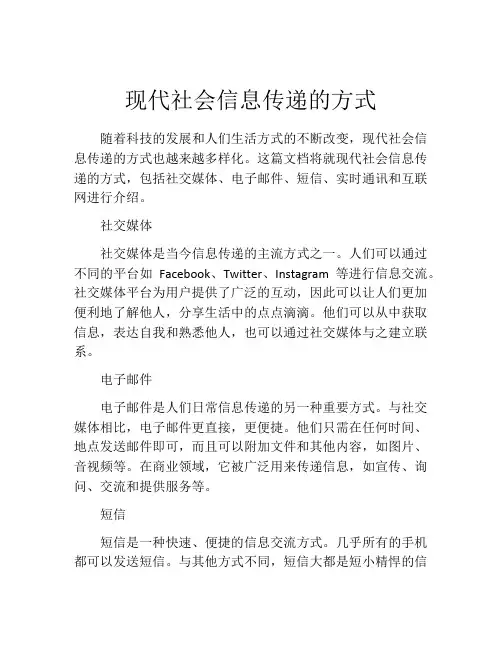 现代社会信息传递的方式

随着科技的发展和人们生活方式的不断改变，现代社会信息传递的方式也越来越多样化。这篇文档将就现代社会信息传递的方式，包括社交媒体、电子邮件、短信、实时通讯和互联网进行介绍。

社交媒体

社交媒体是当今信息传递的主流方式之一。人们可以通过不同的平台如 Facebook、Twitter、Instagram 等进行信息交流。社交媒体平台为用户提供了广泛的互动，因此可以让人们更加便利地了解他人，分享生活中的点点滴滴。他们可以从中获取信息，表达自我和熟悉他人，也可以通过社交媒体与之建立联系。

电子邮件

电子邮件是人们日常信息传递的另一种重要方式。与社交媒体相比，电子邮件更直接，更便捷。他们只需在任何时间、地点发送邮件即可，而且可以附加文件和其他内容，如图片、音视频等。在商业领域，它被广泛用来传递信息，如宣传、询问、交流和提供服务等。

短信

短信是一种快速、便捷的信息交流方式。几乎所有的手机都可以发送短信。与其他方式不同，短信大都是短小精悍的信